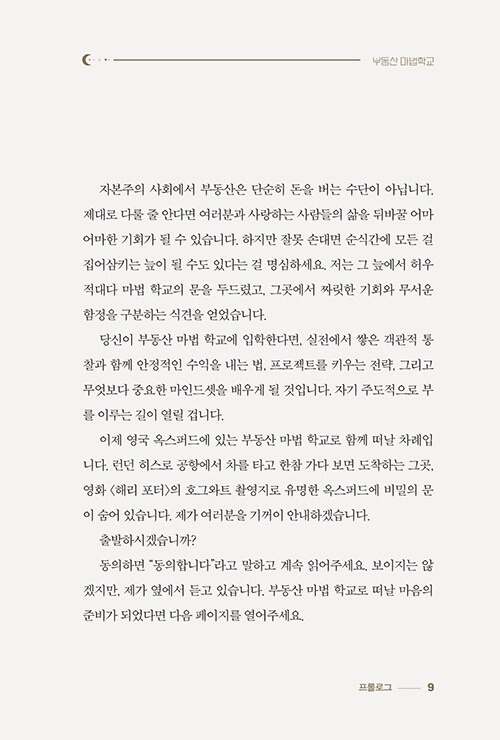 부동산 마법학교

자본주의 사회에서 부동산은 단순히 돈을 버는 수단이 아닙니다. 제대로 다룰 줄 안다면 여러분과 사랑하는 사람들의 삶을 뒤바꿀 어마어마한 기회가 될 수 있습니다. 하지만 잘못 손대면 순식간에 모든 걸 집어삼키는 늪이 될 수도 있다는 걸 명심하세요. 저는 그 늪에서 허우적대다 마법 학교의 문을 두드렸고, 그곳에서 짜릿한 기회와 무서운 함정을 구분하는 식견을 얻었습니다.

당신이 부동산 마법 학교에 입학한다면, 실전에서 쌓은 객관적 통찰과 함께 안정적인 수익을 내는 법, 프로젝트를 키우는 전략, 그리고 무엇보다 중요한 마인드셋을 배우게 될 것입니다. 자기 주도적으로 부를 이루는 길이 열릴 겁니다.

이제 영국 옥스퍼드에 있는 부동산 마법 학교로 함께 떠날 차례입니다. 런던 히스로 공항에서 차를 타고 한참 가다 보면 도착하는 그곳, 영화 〈해리 포터〉의 호그와트 촬영지로 유명한 옥스퍼드에 비밀의 문이 숨어 있습니다. 제가 여러분을 기꺼이 안내하겠습니다.

출발하시겠습니까?

동의하면 "동의합니다"라고 말하고 계속 읽어주세요. 보이지는 않겠지만, 제가 옆에서 듣고 있습니다. 부동산 마법 학교로 떠날 마음의 준비가 되었다면 다음 페이지를 열어주세요.

프롤로그 9